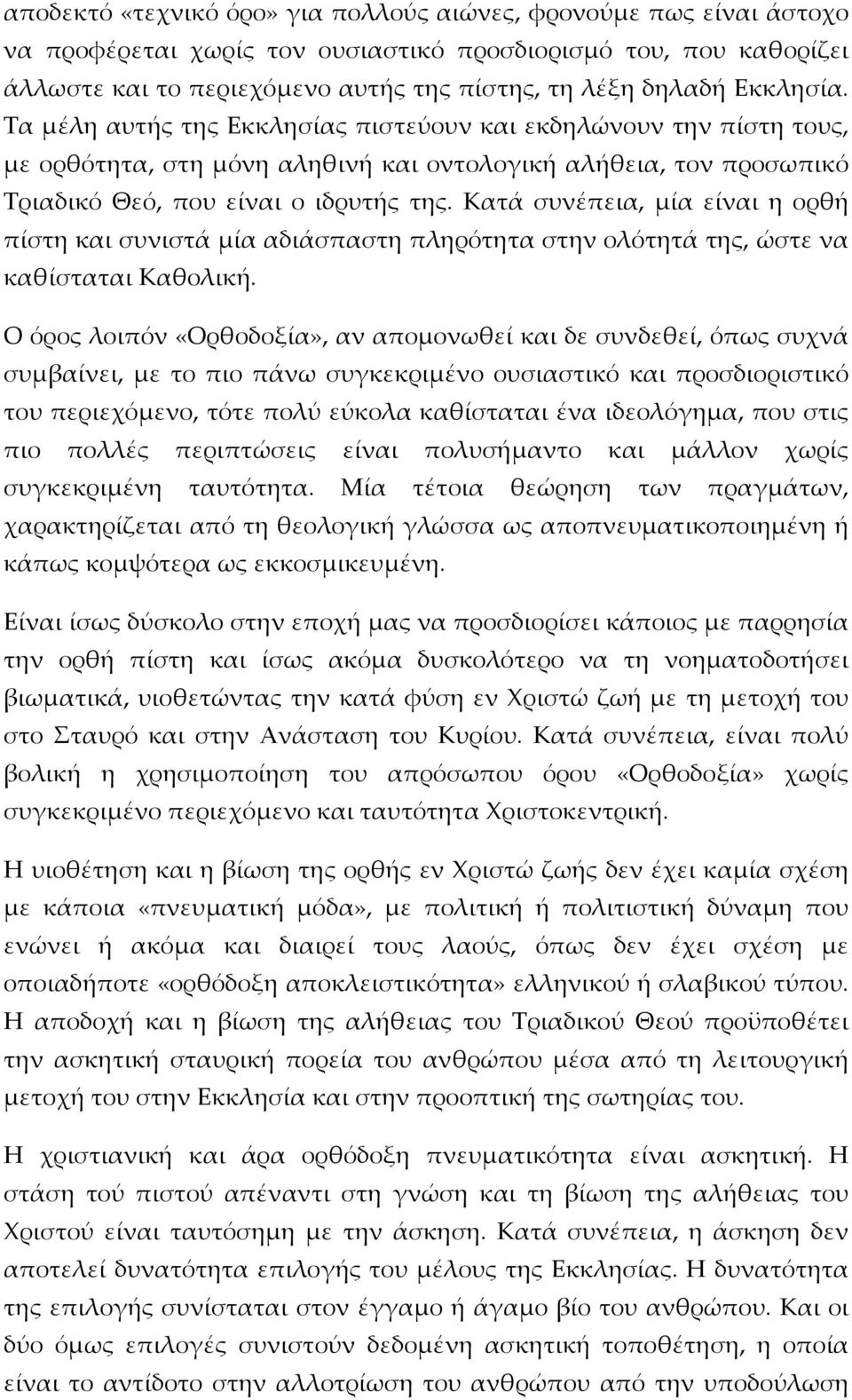 αποδεκτό «τεχνικό όρο» για πολλούς αιώνες, φρονούμε πως είναι άστοχο να προφέρεται χωρίς τον ουσιαστικό προσδιορισμό του, που καθορίζει άλλωστε και το περιεχόμενο αυτής της πίστης, τη λέξη δηλαδή Εκκλησία. Τα μέλη αυτής της Εκκλησίας πιστεύουν και εκδηλώνουν την πίστη τους, με ορθότητα, στη μόνη αληθινή και οντολογική αλήθεια, τον προσωπικό Τριαδικό Θεό, που είναι ο ιδρυτής της. Κατά συνέπεια, μία είναι η ορθή πίστη και συνιστά μία αδιάσπαστη πληρότητα στην ολότητά της, ώστε να καθίσταται Καθολική.

Ο όρος λοιπόν «Ορθοδοξία», αν απομονωθεί και δε συνδεθεί, όπως συχνά συμβαίνει, με το πιο πάνω συγκεκριμένο ουσιαστικό και προσδιοριστικό του περιεχόμενο, τότε πολύ εύκολα καθίσταται ένα ιδεολόγημα, που στις πιο πολλές περιπτώσεις είναι πολυσήμαντο και μάλλον χωρίς συγκεκριμένη ταυτότητα. Μία τέτοια θεώρηση των πραγμάτων, χαρακτηρίζεται από τη θεολογική γλώσσα ως αποπνευματικοποιημένη ή κάπως κομψότερα ως εκκοσμικευμένη.

Είναι ίσως δύσκολο στην εποχή μας να προσδιορίσει κάποιος με παρρησία την ορθή πίστη και ίσως ακόμα δυσκολότερο να τη νοηματοδοτήσει βιωματικά, υιοθετώντας την κατά φύση εν Χριστώ ζωή με τη μετοχή του στο Σταυρό και στην Ανάσταση του Κυρίου. Κατά συνέπεια, είναι πολύ βολική η χρησιμοποίηση του απρόσωπου όρου «Ορθοδοξία» χωρίς συγκεκριμένο περιεχόμενο και ταυτότητα Χριστοκεντρική.

Η υιοθέτηση και η βίωση της ορθής εν Χριστώ ζωής δεν έχει καμία σχέση με κάποια «πνευματική μόδα», με πολιτική ή πολιτιστική δύναμη που ενώνει ή ακόμα και διαιρεί τους λαούς, όπως δεν έχει σχέση με οποιαδήποτε «ορθόδοξη αποκλειστικότητα» ελληνικού ή σλαβικού τύπου. Η αποδοχή και η βίωση της αλήθειας του Τριαδικού Θεού προϋποθέτει την ασκητική σταυρική πορεία του ανθρώπου μέσα από τη λειτουργική μετοχή του στην Εκκλησία και στην προοπτική της σωτηρίας του.

Η χριστιανική και άρα ορθόδοξη πνευματικότητα είναι ασκητική. Η στάση τού πιστού απέναντι στη γνώση και τη βίωση της αλήθειας του Χριστού είναι ταυτόσημη με την άσκηση. Κατά συνέπεια, η άσκηση δεν αποτελεί δυνατότητα επιλογής του μέλους της Εκκλησίας. Η δυνατότητα της επιλογής συνίσταται στον έγγαμο ή άγαμο βίο του ανθρώπου. Και οι δύο όμως επιλογές συνιστούν δεδομένη ασκητική τοποθέτηση, η οποία είναι το αντίδοτο στην αλλοτρίωση του ανθρώπου από την υποδούλωση